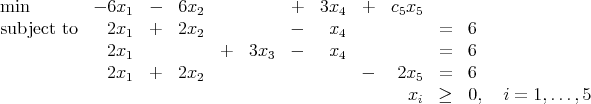 min $-6x_1 - 6x_2 + 3x_4 + c_5x_5$

subject to $2x_1 + 2x_2 - x_4 = 6$

$2x_1 + 3x_3 - x_4 = 6$

$2x_1 + 2x_2 - 2x_5 = 6$

$x_i \geq 0, \quad i = 1, \ldots, 5$